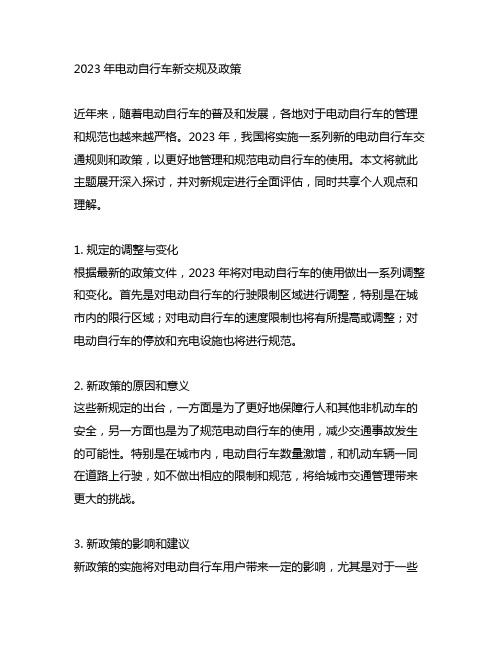 2023 年电动自行车新交规及政策

近年来，随着电动自行车的普及和发展，各地对于电动自行车的管理和规范也越来越严格。2023 年，我国将实施一系列新的电动自行车交通规则和政策，以更好地管理和规范电动自行车的使用。本文将就此主题展开深入探讨，并对新规定进行全面评估，同时共享个人观点和理解。

1. 规定的调整与变化
根据最新的政策文件，2023 年将对电动自行车的使用做出一系列调整和变化。首先是对电动自行车的行驶限制区域进行调整，特别是在城市内的限行区域；对电动自行车的速度限制也将有所提高或调整；对电动自行车的停放和充电设施也将进行规范。

2. 新政策的原因和意义
这些新规定的出台，一方面是为了更好地保障行人和其他非机动车的安全，另一方面也是为了规范电动自行车的使用，减少交通事故发生的可能性。特别是在城市内，电动自行车数量激增，和机动车辆一同在道路上行驶，如不做出相应的限制和规范，将给城市交通管理带来更大的挑战。

3. 新政策的影响和建议
新政策的实施将对电动自行车用户带来一定的影响，尤其是对于一些